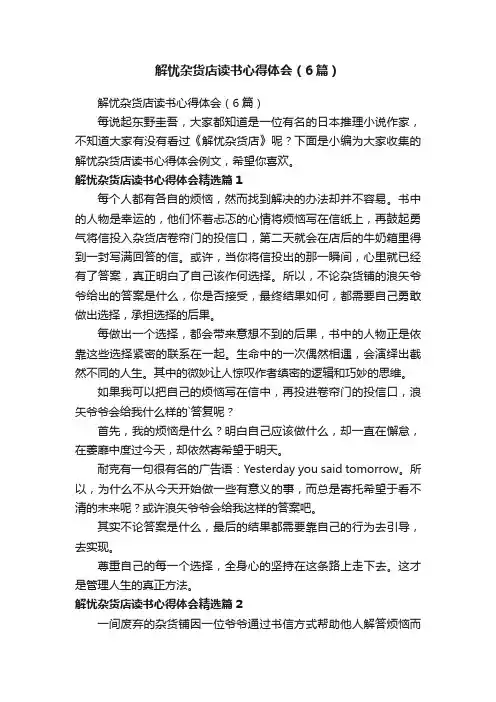 解忧杂货店读书心得体会（6篇）

解忧杂货店读书心得体会（6篇）

每说起东野圭吾，大家都知道是一位有名的日本推理小说作家，不知道大家有没有看过《解忧杂货店》呢？下面是小编为大家收集的解忧杂货店读书心得体会例文，希望你喜欢。

解忧杂货店读书心得体会精选篇1

每个人都有各自的烦恼，然而找到解决的办法却并不容易。书中的人物是幸运的，他们怀着忐忑的心情将烦恼写在信纸上，再鼓起勇气将信投入杂货店卷帘门的投信口，第二天就会在店后的牛奶箱里得到一封写满回答的信。或许，当你将信投出的那一瞬间，心里就已经有了答案，真正明白了自己该作何选择。所以，不论杂货铺的浪矢爷爷给出的答案是什么，你是否接受，最终结果如何，都需要自己勇敢做出选择，承担选择的后果。

每做出一个选择，都会带来意想不到的后果，书中的人物正是依靠这些选择紧密的联系在一起。生命中的一次偶然相遇，会演绎出截然不同的人生。其中的微妙让人惊叹作者缜密的逻辑和巧妙的思维。

如果我可以把自己的烦恼写在信中，再投进卷帘门的投信口，浪矢爷爷会给我什么样的`答复呢？

首先，我的烦恼是什么？明白自己应该做什么，却一直在懈怠，在萎靡中度过今天，却依然寄希望于明天。

耐克有一句很有名的广告语：Yesterday you said tomorrow。所以，为什么不从今天开始做一些有意义的事，而总是寄托希望于看不清的未来呢？或许浪矢爷爷会给我这样的答案吧。

其实不论答案是什么，最后的结果都需要靠自己的行为去引导，去实现。

尊重自己的每一个选择，全身心的坚持在这条路上走下去。这才是管理人生的真正方法。

解忧杂货店读书心得体会精选篇2

一间废弃的杂货铺因一位爷爷通过书信方式帮助他人解答烦恼而